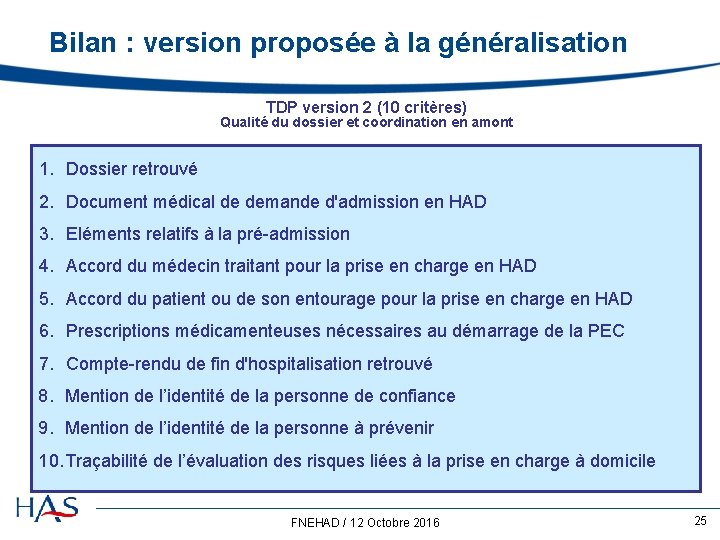 Bilan : version proposée à la généralisation

TDP version 2 (10 critères)
Qualité du dossier et coordination en amont

1. Dossier retrouvé
2. Document médical de demande d'admission en HAD
3. Eléments relatifs à la pré-admission
4. Accord du médecin traitant pour la prise en charge en HAD
5. Accord du patient ou de son entourage pour la prise en charge en HAD
6. Prescriptions médicamenteuses nécessaires au démarrage de la PEC
7. Compte-rendu de fin d'hospitalisation retrouvé
8. Mention de l'identité de la personne de confiance
9. Mention de l'identité de la personne à prévenir
10. Traçabilité de l'évaluation des risques liées à la prise en charge à domicile

HAS

FNEHAD / 12 Octobre 2016

25